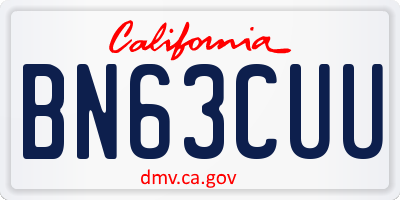 California

BN63CUU

dmv.ca.gov